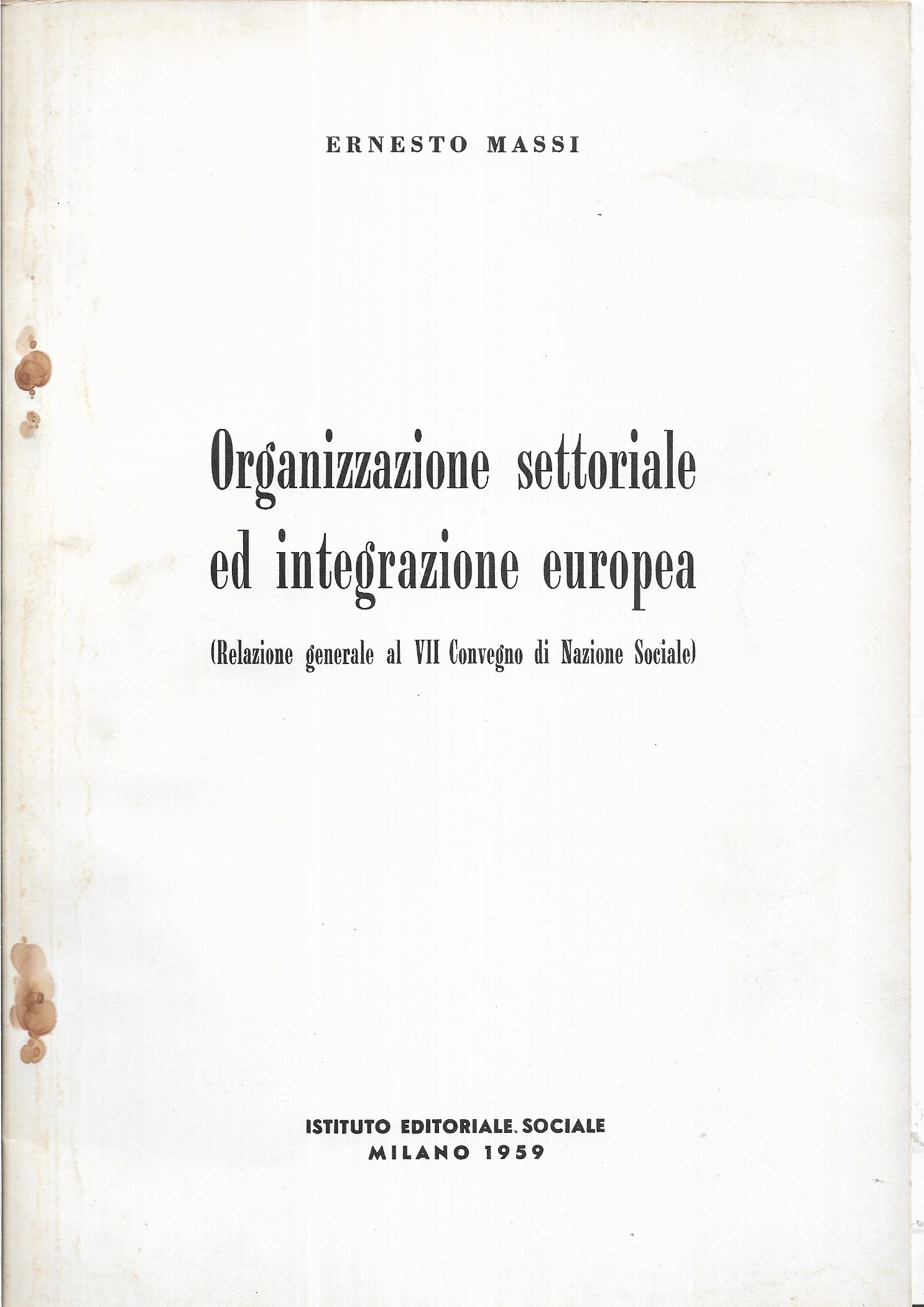 ERNESTO MASSI

Organizzazione settoriale ed integrazione europea

(Relazione generale al VII Convegno di Nazione Sociale)

ISTITUTO EDITORIALE. SOCIALE
MILANO 1959